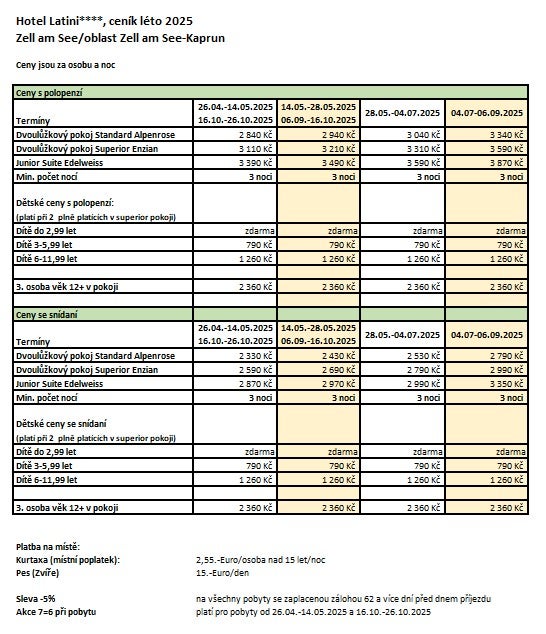 Hotel Latini****, ceník léto 2025
Zell am See/oblast Zell am See-Kaprun

Ceny jsou za osobu a noc

| Ceny s polopenzí | | | | |
|---|---|---|---|---|
| Termíny | 26.04.-14.05.2025 16.10.-26.10.2025 | 14.05.-28.05.2025 06.09.-16.10.2025 | 28.05.-04.07.2025 | 04.07-06.09.2025 |
| Dvoulůžkový pokoj Standard Alpenrose | 2 840 Kč | 2 940 Kč | 3 040 Kč | 3 340 Kč |
| Dvoulůžkový pokoj Superior Enzian | 3 110 Kč | 3 210 Kč | 3 310 Kč | 3 590 Kč |
| Junior Suite Edelweiss | 3 390 Kč | 3 490 Kč | 3 590 Kč | 3 870 Kč |
| Min. počet nocí | 3 noci | 3 noci | 3 noci | 3 noci |
| Dětské ceny s polopenzí: (platí při 2 plně platících v superior pokoji) | | | | |
| Dítě do 2,99 let | zdarma | zdarma | zdarma | zdarma |
| Dítě 3-5,99 let | 790 Kč | 790 Kč | 790 Kč | 790 Kč |
| Dítě 6-11,99 let | 1 260 Kč | 1 260 Kč | 1 260 Kč | 1 260 Kč |
| | | | | |
| 3. osoba věk 12+ v pokoji | 2 360 Kč | 2 360 Kč | 2 360 Kč | 2 360 Kč |
| | | | | |
| Ceny se snídaní | | | | |
| Termíny | 26.04.-14.05.2025 16.10.-26.10.2025 | 14.05.-28.05.2025 06.09.-16.10.2025 | 28.05.-04.07.2025 | 04.07-06.09.2025 |
| Dvoulůžkový pokoj Standard Alpenrose | 2 330 Kč | 2 430 Kč | 2 530 Kč | 2 790 Kč |
| Dvoulůžkový pokoj Superior Enzian | 2 590 Kč | 2 690 Kč | 2 790 Kč | 2 990 Kč |
| Junior Suite Edelweiss | 2 870 Kč | 2 970 Kč | 2 990 Kč | 3 350 Kč |
| Min. počet nocí | 3 noci | 3 noci | 3 noci | 3 noci |
| Dětské ceny se snídaní (platí při 2 plně platících v superior pokoji) | | | | |
| Dítě do 2,99 let | zdarma | zdarma | zdarma | zdarma |
| Dítě 3-5,99 let | 790 Kč | 790 Kč | 790 Kč | 790 Kč |
| Dítě 6-11,99 let | 1 260 Kč | 1 260 Kč | 1 260 Kč | 1 260 Kč |
| | | | | |
| 3. osoba věk 12+ v pokoji | 2 360 Kč | 2 360 Kč | 2 360 Kč | 2 360 Kč |

Platba na místě:
Kurtaxa (místní poplatek): 2,55.-Euro/osoba nad 15 let/noc
Pes (Zvíře) 15.-Euro/den

Sleva -5% na všechny pobyty se zaplacenou zálohou 62 a více dní před dnem příjezdu
Akce 7=6 při pobytu platí pro pobyty od 26.04.-14.05.2025 a 16.10.-26.10.2025